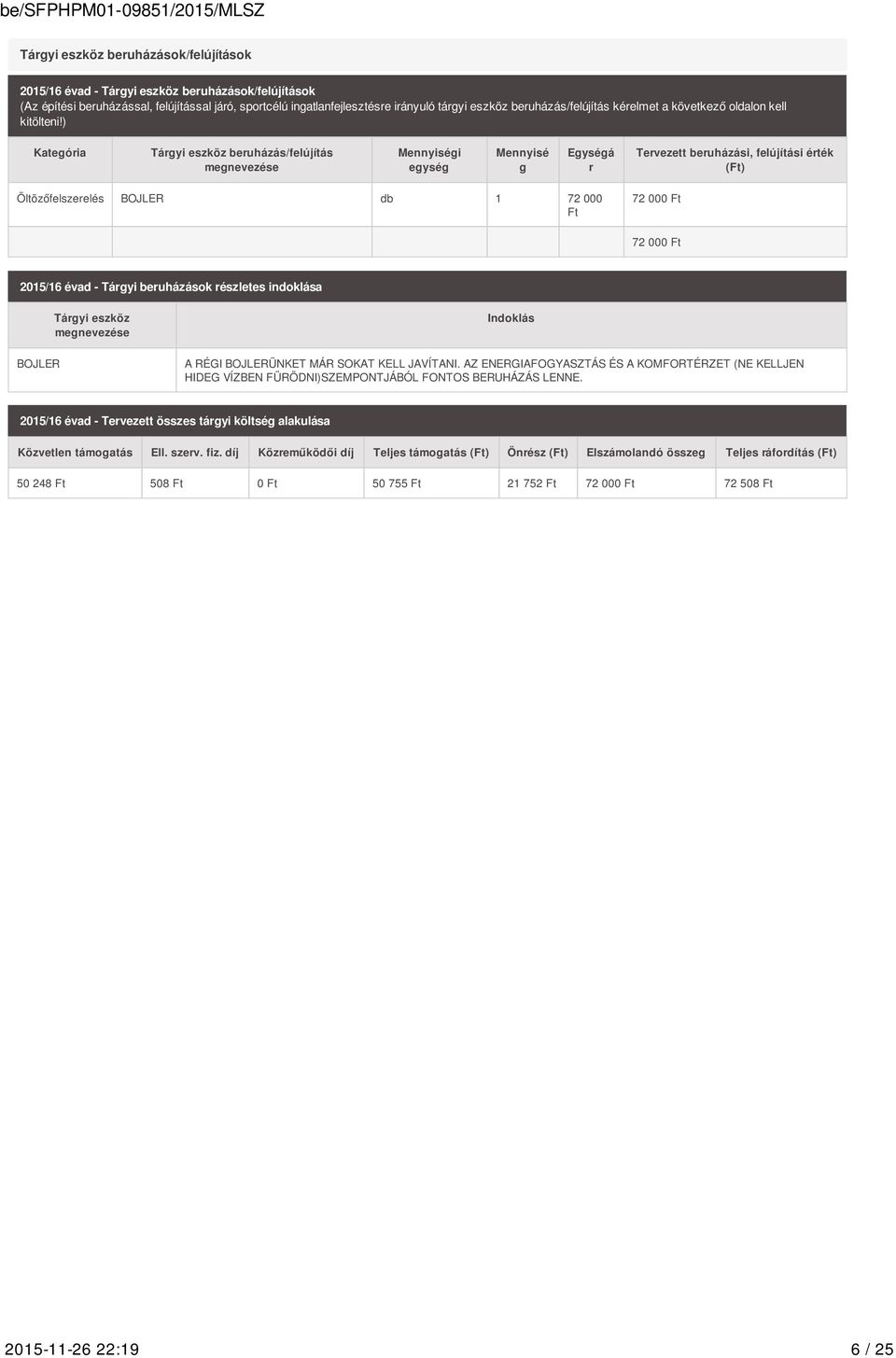 be/SFPHPM01-09851/2015/MLSZ

Tárgyi eszköz beruházások/felújítások

2015/16 évad - Tárgyi eszköz beruházások/felújítások
(Az építési beruházással, felújítással járó, sportcélú ingatlanfejlesztésre irányuló tárgyi eszköz beruházás/felújítás kérelmet a következő oldalon kell kitölteni!)

| Kategória | Tárgyi eszköz beruházás/felújítás megnevezése | Mennyiségi egység | Mennyiség | Egységár | Tervezett beruházási, felújítási érték (Ft) |
|---|---|---|---|---|---|
| Öltözőfelszerelés | BOJLER | db | 1 | 72 000 Ft | 72 000 Ft |
| | | | | | 72 000 Ft |

2015/16 évad - Tárgyi beruházások részletes indoklása

| Tárgyi eszköz megnevezése | Indoklás |
|---|---|
| BOJLER | A RÉGI BOJLERÜNKET MÁR SOKAT KELL JAVÍTANI. AZ ENERGIAFOGYASZTÁS ÉS A KOMFORTÉRZET (NE KELLJEN HIDEG VÍZBEN FÜRÖDNI)SZEMPONTJÁBÓL FONTOS BERUHÁZÁS LENNE. |

2015/16 évad - Tervezett összes tárgyi költség alakulása

| Közvetlen támogatás | Ell. szerv. fiz. díj | Közreműködői díj | Teljes támogatás (Ft) | Önrész (Ft) | Elszámolandó összeg | Teljes ráfordítás (Ft) |
|---|---|---|---|---|---|---|
| 50 248 Ft | 508 Ft | 0 Ft | 50 755 Ft | 21 752 Ft | 72 000 Ft | 72 508 Ft |

2015-11-26 22:19 6 / 25